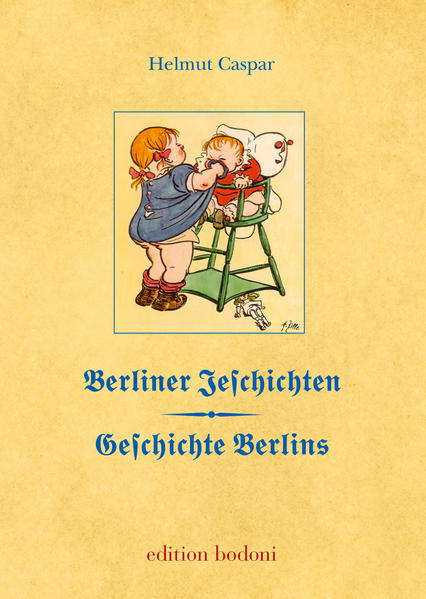 Helmut Caspar

H. Zille

Berliner Jeschichten

Geschichte Berlins

edition bodoni